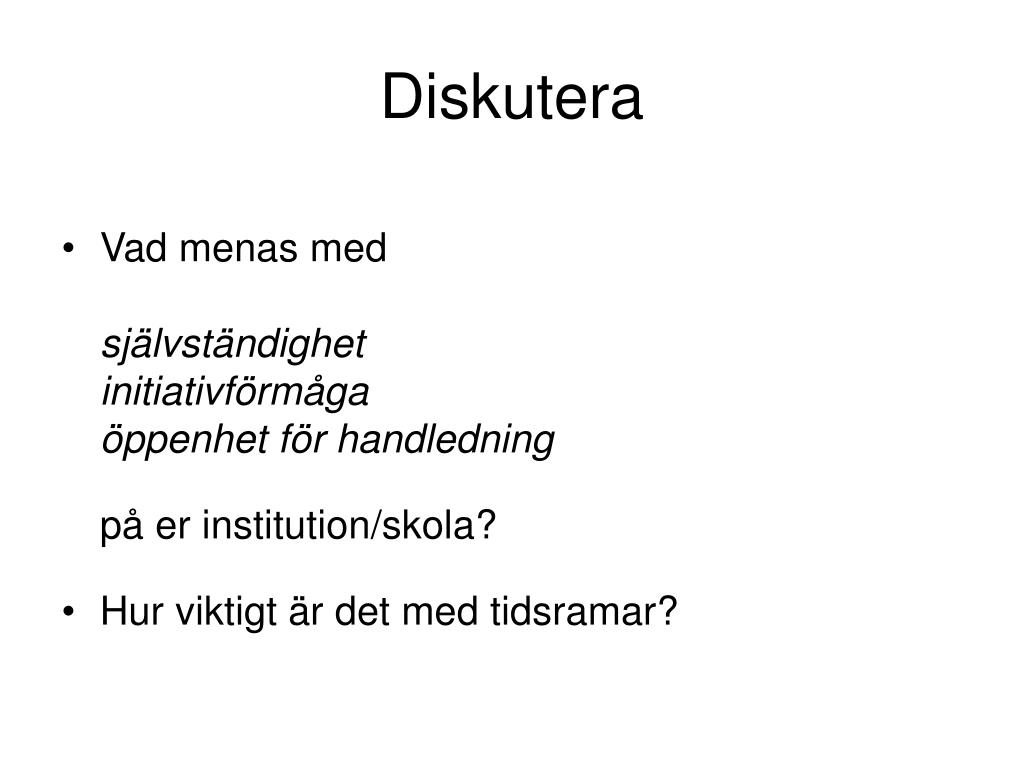 Diskutera

• Vad menas med

självständighet
initiativförmåga
öppenhet för handledning

på er institution/skola?

• Hur viktigt är det med tidsramar?